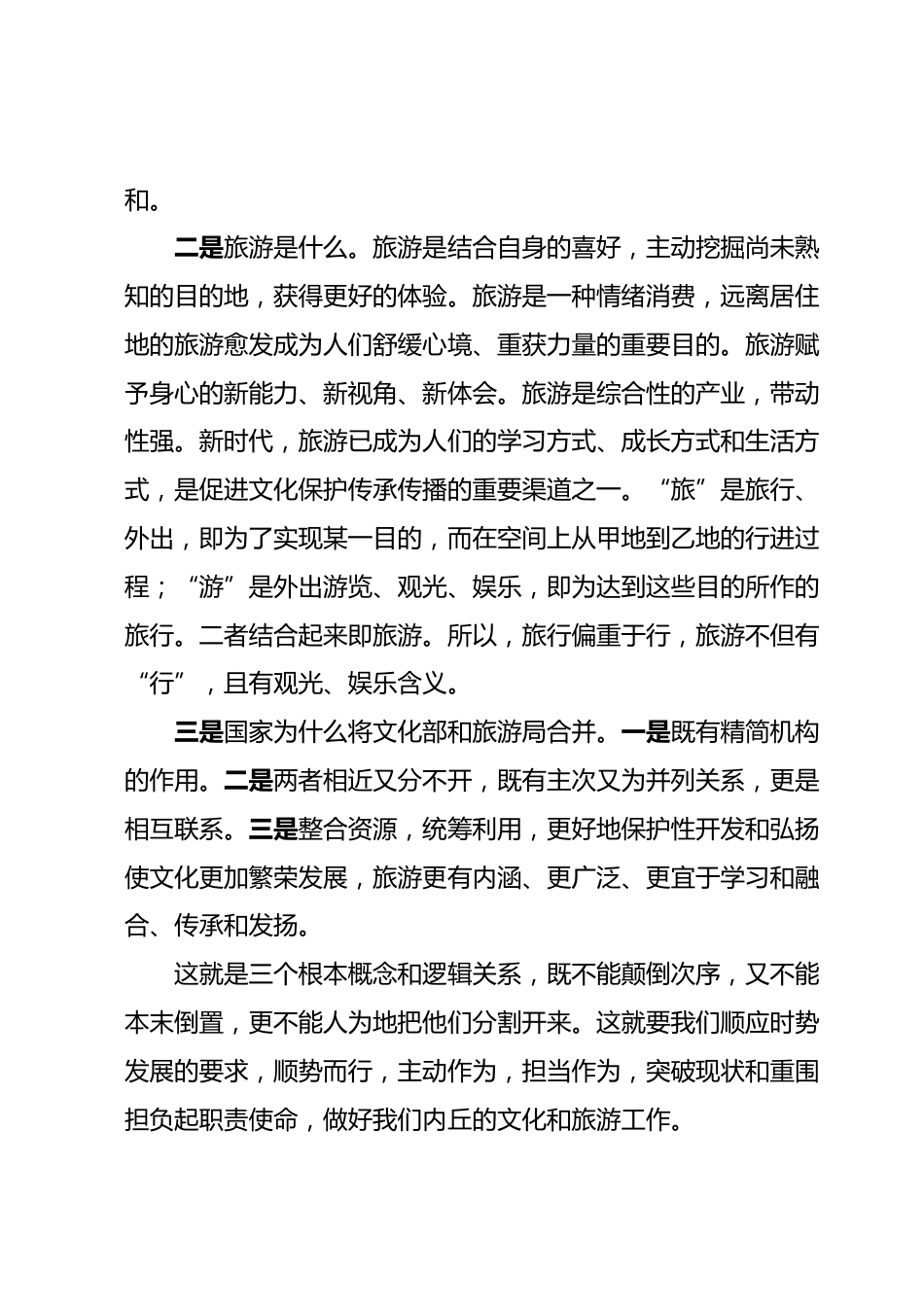 和。

二是旅游是什么。旅游是结合自身的喜好，主动挖掘尚未熟知的目的地，获得更好的体验。旅游是一种情绪消费，远离居住地的旅游愈发成为人们舒缓心境、重获力量的重要目的。旅游赋予身心的新能力、新视角、新体会。旅游是综合性的产业，带动性强。新时代，旅游已成为人们的学习方式、成长方式和生活方式，是促进文化保护传承传播的重要渠道之一。“旅”是旅行、外出，即为了实现某一目的，而在空间上从甲地到乙地的行进过程；“游”是外出游览、观光、娱乐，即为达到这些目的所作的旅行。二者结合起来即旅游。所以，旅行偏重于行，旅游不但有“行”，且有观光、娱乐含义。

三是国家为什么将文化部和旅游局合并。一是既有精简机构的作用。二是两者相近又分不开，既有主次又为并列关系，更是相互联系。三是整合资源，统筹利用，更好地保护性开发和弘扬使文化更加繁荣发展，旅游更有内涵、更广泛、更宜于学习和融合、传承和发扬。

这就是三个根本概念和逻辑关系，既不能颠倒次序，又不能本末倒置，更不能人为地把他们分割开来。这就要我们顺应时势发展的要求，顺势而行，主动作为，担当作为，突破现状和重围担负起职责使命，做好我们内丘的文化和旅游工作。